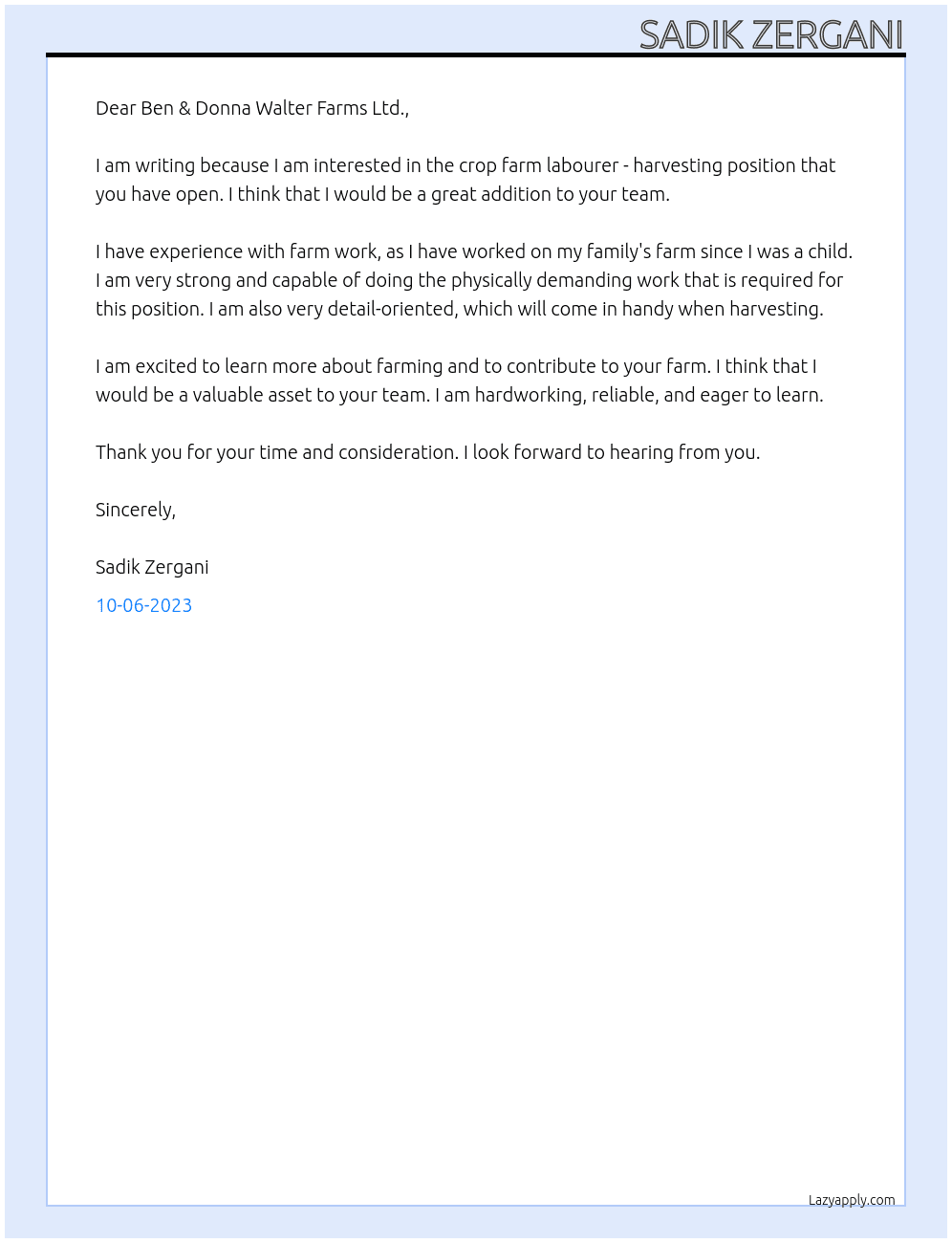 SADIK ZERGANI

Dear Ben & Donna Walter Farms Ltd.,

I am writing because I am interested in the crop farm labourer - harvesting position that you have open. I think that I would be a great addition to your team.

I have experience with farm work, as I have worked on my family's farm since I was a child. I am very strong and capable of doing the physically demanding work that is required for this position. I am also very detail-oriented, which will come in handy when harvesting.

I am excited to learn more about farming and to contribute to your farm. I think that I would be a valuable asset to your team. I am hardworking, reliable, and eager to learn.

Thank you for your time and consideration. I look forward to hearing from you.

Sincerely,

Sadik Zergani

10-06-2023

Lazyapply.com